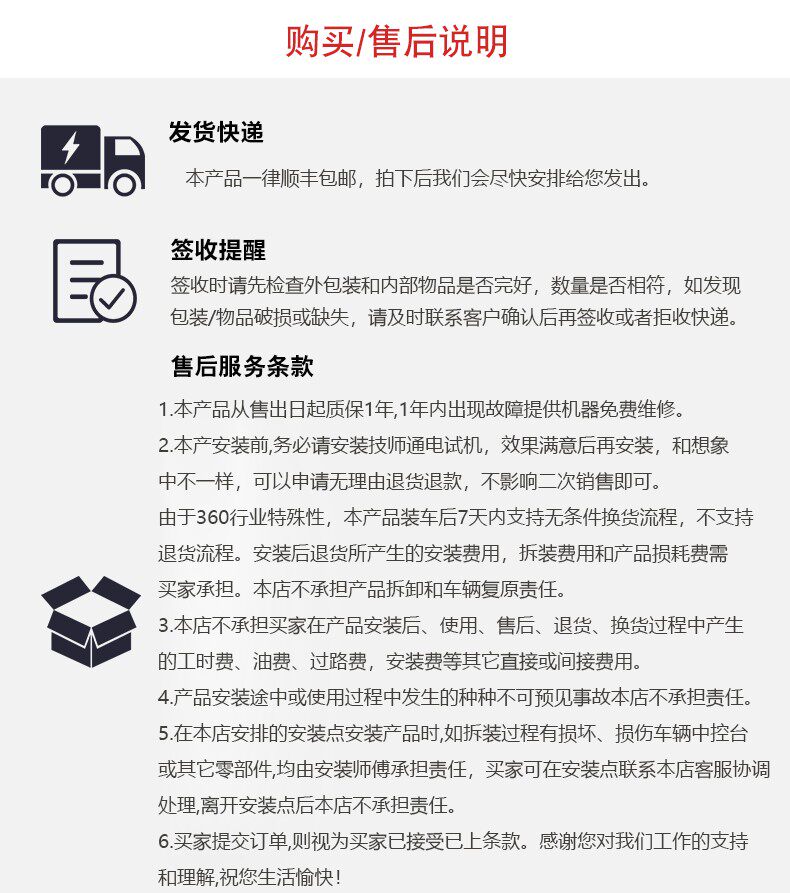 购买/售后说明

发货快递

本产品一律顺丰包邮，拍下后我们会尽快安排给您发出。

签收提醒

签收时请先检查外包装和内部物品是否完好，数量是否相符，如发现包装/物品破损或缺失，请及时联系客户确认后再签收或者拒收快递。

售后服务条款

1.本产品从售出日起质保1年,1年内出现故障提供机器免费维修。

2.本产安装前,务必请安装技师通电试机，效果满意后再安装，和想象中不一样，可以申请无理由退货退款，不影响二次销售即可。

由于360行业特殊性，本产品装车后7天内支持无条件换货流程，不支持退货流程。安装后退货所产生的安装费用，拆装费用和产品损耗费需买家承担。本店不承担产品拆卸和车辆复原责任。

3.本店不承担买家在产品安装后、使用、售后、退货、换货过程中产生的工时费、油费、过路费，安装费等其它直接或间接费用。

4.产品安装途中或使用过程中发生的种种不可预见事故本店不承担责任。

5.在本店安排的安装点安装产品时,如拆装过程有损坏、损伤车辆中控台或其它零部件,均由安装师傅承担责任，买家可在安装点联系本店客服协调处理,离开安装点后本店不承担责任。

6.买家提交订单,则视为买家已接受已上条款。感谢您对我们工作的支持和理解,祝您生活愉快！